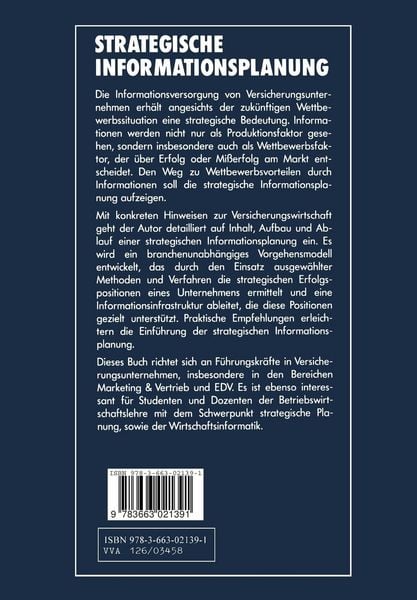 STRATEGISCHE INFORMATIONSPLANUNG

Die Informationsversorgung von Versicherungsunternehmen erhält angesichts der zukünftigen Wettbewerbssituation eine strategische Bedeutung. Informationen werden nicht nur als Produktionsfaktor gesehen, sondern insbesondere auch als Wettbewerbsfaktor, der über Erfolg oder Mißerfolg am Markt entscheidet. Den Weg zu Wettbewerbsvorteilen durch Informationen soll die strategische Informationsplanung aufzeigen.

Mit konkreten Hinweisen zur Versicherungswirtschaft geht der Autor detailliert auf Inhalt, Aufbau und Ablauf einer strategischen Informationsplanung ein. Es wird ein branchenunabhängiges Vorgehensmodell entwickelt, das durch den Einsatz ausgewählter Methoden und Verfahren die strategischen Erfolgspositionen eines Unternehmens ermittelt und eine Informationsinfrastruktur ableitet, die diese Positionen gezielt unterstützt. Praktische Empfehlungen erleichtern die Einführung der strategischen Informationsplanung.

Dieses Buch richtet sich an Führungskräfte in Versicherungsunternehmen, insbesondere in den Bereichen Marketing & Vertrieb und EDV. Es ist ebenso interessant für Studenten und Dozenten der Betriebswirtschaftslehre mit dem Schwerpunkt strategische Planung, sowie der Wirtschaftsinformatik.

ISBN 978-3-663-02139-1

9 783663 021391

ISBN 978-3-663-02139-1
VVA 126/03458